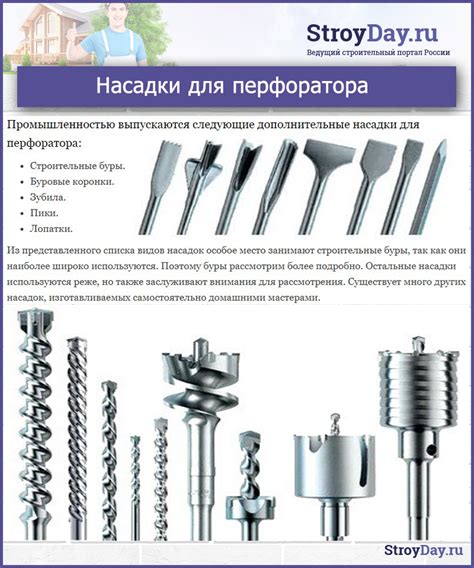 StroyDay.ru
Ведущий строительный портал России

Насадки для перфоратора

Промышленностью выпускаются следующие дополнительные насадки для перфоратора:

- Строительные буры.
- Буровые коронки.
- Зубила.
- Пики.
- Лопатки.

Из представленного списка видов насадок особое место занимают строительные буры, так как они наиболее широко используются. Поэтому буры рассмотрим более подробно. Остальные насадки используются реже, но также заслуживают внимания для рассмотрения. Существует много других насадок, изготавливаемых самостоятельно домашними мастерами.

StroyDay.ru